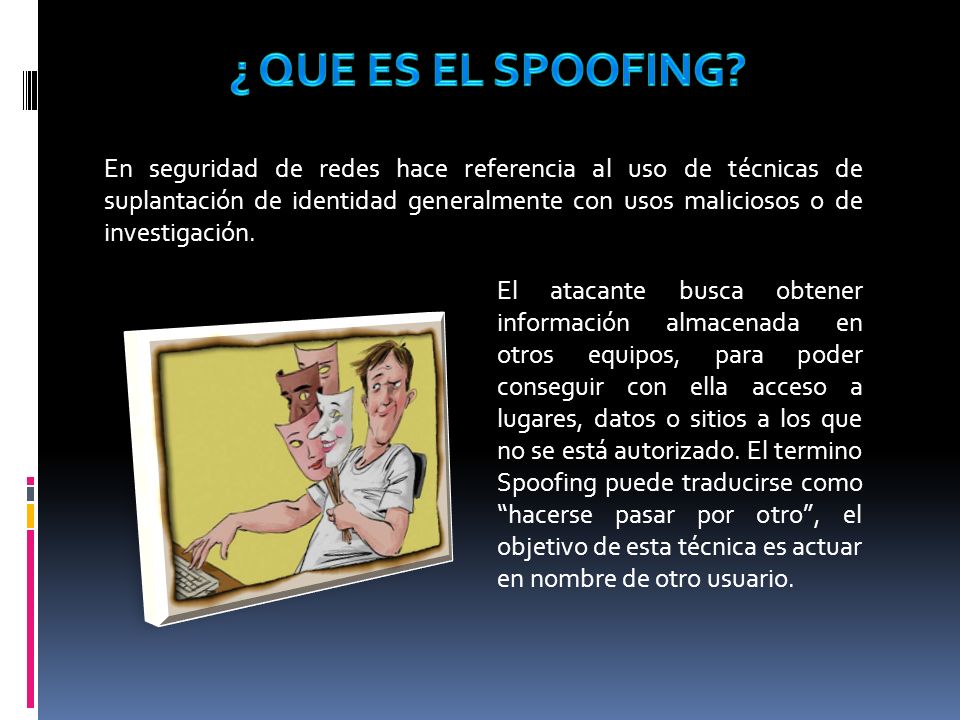 ¿ QUE ES EL SPOOFING?

En seguridad de redes hace referencia al uso de técnicas de suplantación de identidad generalmente con usos maliciosos o de investigación.

El atacante busca obtener información almacenada en otros equipos, para poder conseguir con ella acceso a lugares, datos o sitios a los que no se está autorizado. El termino Spoofing puede traducirse como “hacerse pasar por otro”, el objetivo de esta técnica es actuar en nombre de otro usuario.